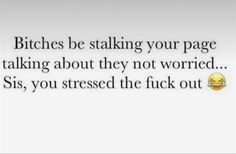 Bitches be stalking your page talking about they not worried... Sis, you stressed the fuck out 😂